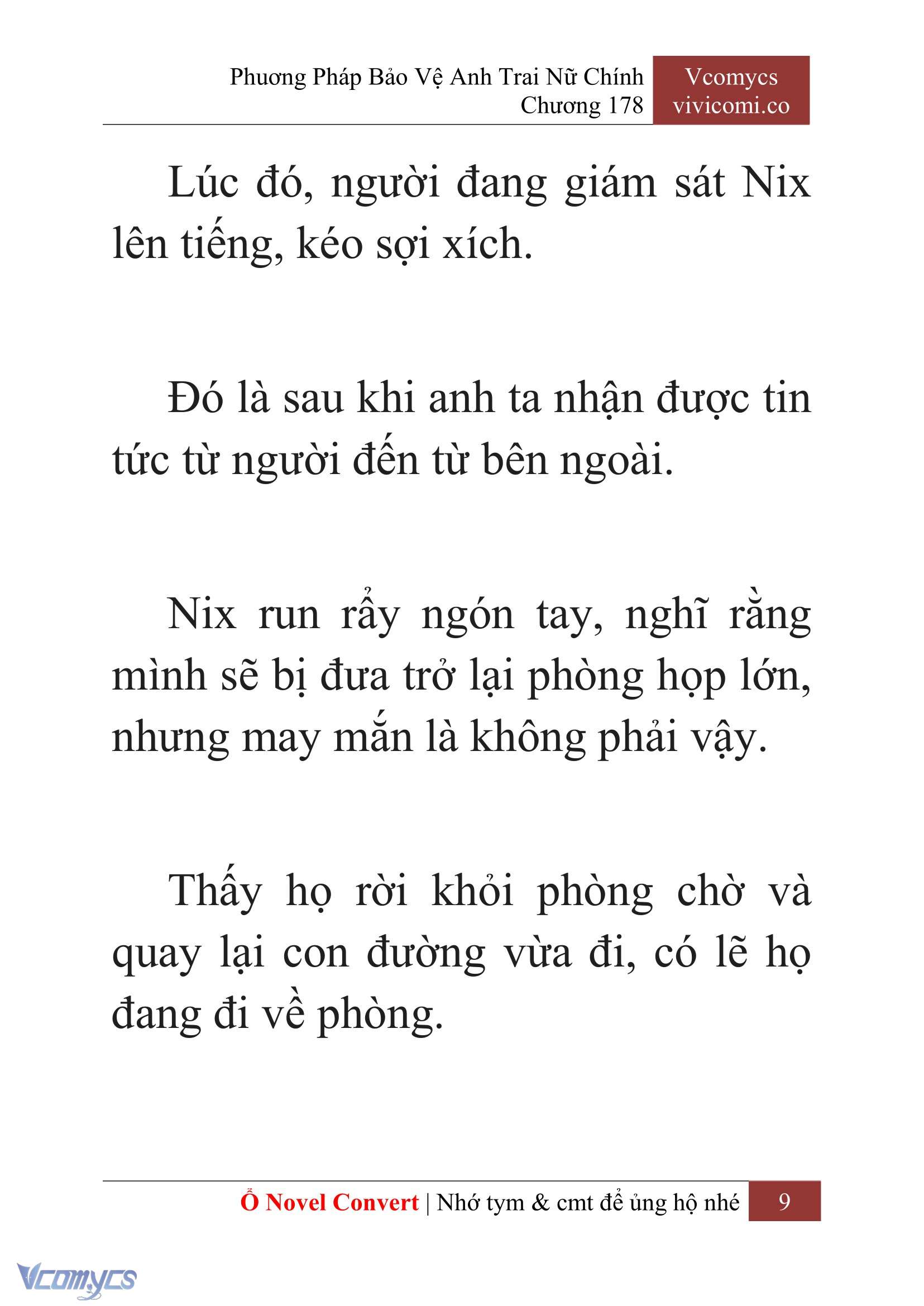 Phương Pháp Bảo Vệ Anh Trai Nữ Chính
Chương 178

Vcomycs
vivicomi.co

Lúc đó, người đang giám sát Nix lên tiếng, kéo sợi xích.

Đó là sau khi anh ta nhận được tin tức từ người đến từ bên ngoài.

Nix run rẩy ngón tay, nghĩ rằng mình sẽ bị đưa trở lại phòng họp lớn, nhưng may mắn là không phải vậy.

Thấy họ rời khỏi phòng chờ và quay lại con đường vừa đi, có lẽ họ đang đi về phòng.

Ổ Novel Convert | Nhớ tym & cmt để ủng hộ nhé 9

Vcomycs